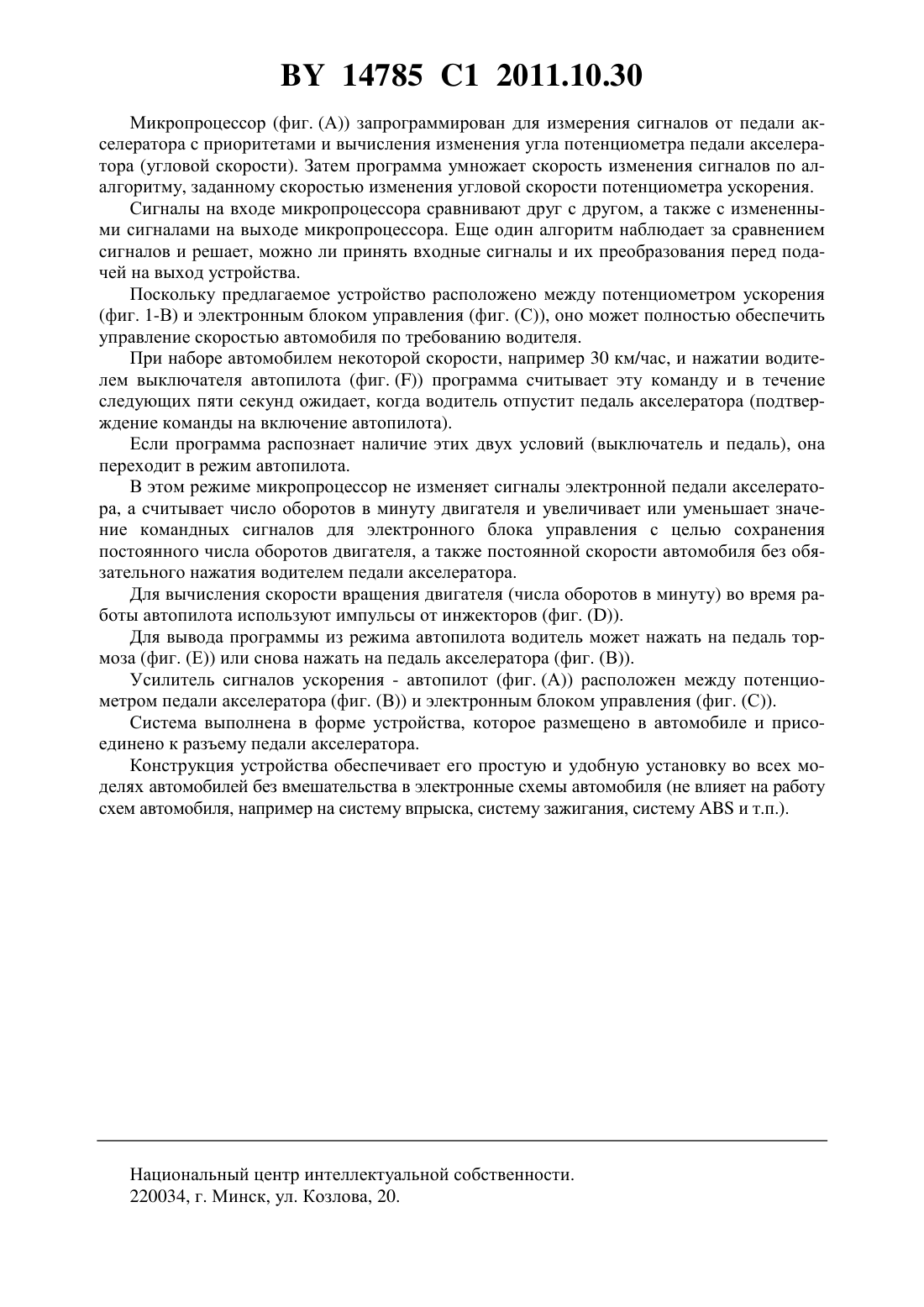 BY 14785 C1 2011.10.30

Микропроцессор (фиг. (A)) запрограммирован для измерения сигналов от педали акселератора с приоритетами и вычисления изменения угла потенциометра педали акселератора (угловой скорости). Затем программа умножает скорость изменения сигналов по алалгоритму, заданному скоростью изменения угловой скорости потенциометра ускорения.

Сигналы на входе микропроцессора сравнивают друг с другом, а также с измененными сигналами на выходе микропроцессора. Еще один алгоритм наблюдает за сравнением сигналов и решает, можно ли принять входные сигналы и их преобразования перед подачей на выход устройства.

Поскольку предлагаемое устройство расположено между потенциометром ускорения (фиг. 1-B) и электронным блоком управления (фиг. (C)), оно может полностью обеспечить управление скоростью автомобиля по требованию водителя.

При наборе автомобилем некоторой скорости, например 30 км/час, и нажатии водителем выключателя автопилота (фиг. (F)) программа считывает эту команду и в течение следующих пяти секунд ожидает, когда водитель отпустит педаль акселератора (подтверждение команды на включение автопилота).

Если программа распознает наличие этих двух условий (выключатель и педаль), она переходит в режим автопилота.

В этом режиме микропроцессор не изменяет сигналы электронной педали акселератора, а считывает число оборотов в минуту двигателя и увеличивает или уменьшает значение командных сигналов для электронного блока управления с целью сохранения постоянного числа оборотов двигателя, а также постоянной скорости автомобиля без обязательного нажатия водителем педали акселератора.

Для вычисления скорости вращения двигателя (числа оборотов в минуту) во время работы автопилота используют импульсы от инжекторов (фиг. (D)).

Для вывода программы из режима автопилота водитель может нажать на педаль тормоза (фиг. (E)) или снова нажать на педаль акселератора (фиг. (B)).

Усилитель сигналов ускорения - автопилот (фиг. (A)) расположен между потенциометром педали акселератора (фиг. (B)) и электронным блоком управления (фиг. (C)).

Система выполнена в форме устройства, которое размещено в автомобиле и присоединено к разъему педали акселератора.

Конструкция устройства обеспечивает его простую и удобную установку во всех моделях автомобилей без вмешательства в электронные схемы автомобиля (не влияет на работу схем автомобиля, например на систему впрыска, систему зажигания, систему ABS и т.п.).

Национальный центр интеллектуальной собственности.
220034, г. Минск, ул. Козлова, 20.